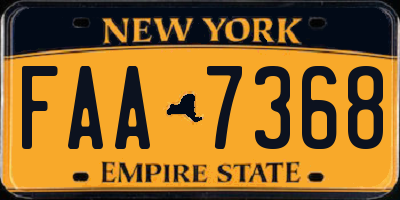 NEW YORK

FAA 7368

EMPIRE STATE